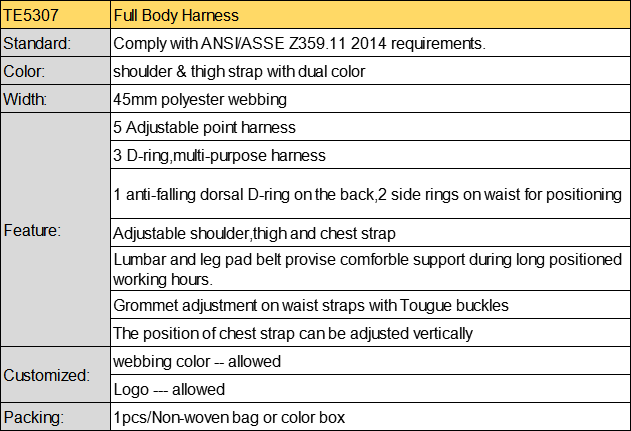 | TE5307 | Full Body Harness |
|---|---|
| Standard: | Comply with ANSI/ASSE Z359.11 2014 requirements. |
| Color: | shoulder & thigh strap with dual color |
| Width: | 45mm polyester webbing |
| Feature: | 5 Adjustable point harness |
|  | 3 D-ring,multi-purpose harness |
|  | 1 anti-falling dorsal D-ring on the back,2 side rings on waist for positioning |
|  | Adjustable shoulder,thigh and chest strap |
|  | Lumbar and leg pad belt provise comforble support during long positioned working hours. |
|  | Grommet adjustment on waist straps with Tougue buckles |
|  | The position of chest strap can be adjusted vertically |
| Customized: | webbing color -- allowed |
|  | Logo --- allowed |
| Packing: | 1pcs/Non-woven bag or color box |